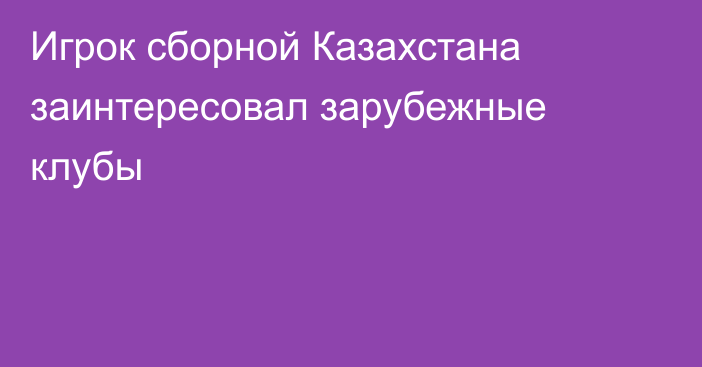 Игрок сборной Казахстана заинтересовал зарубежные клубы